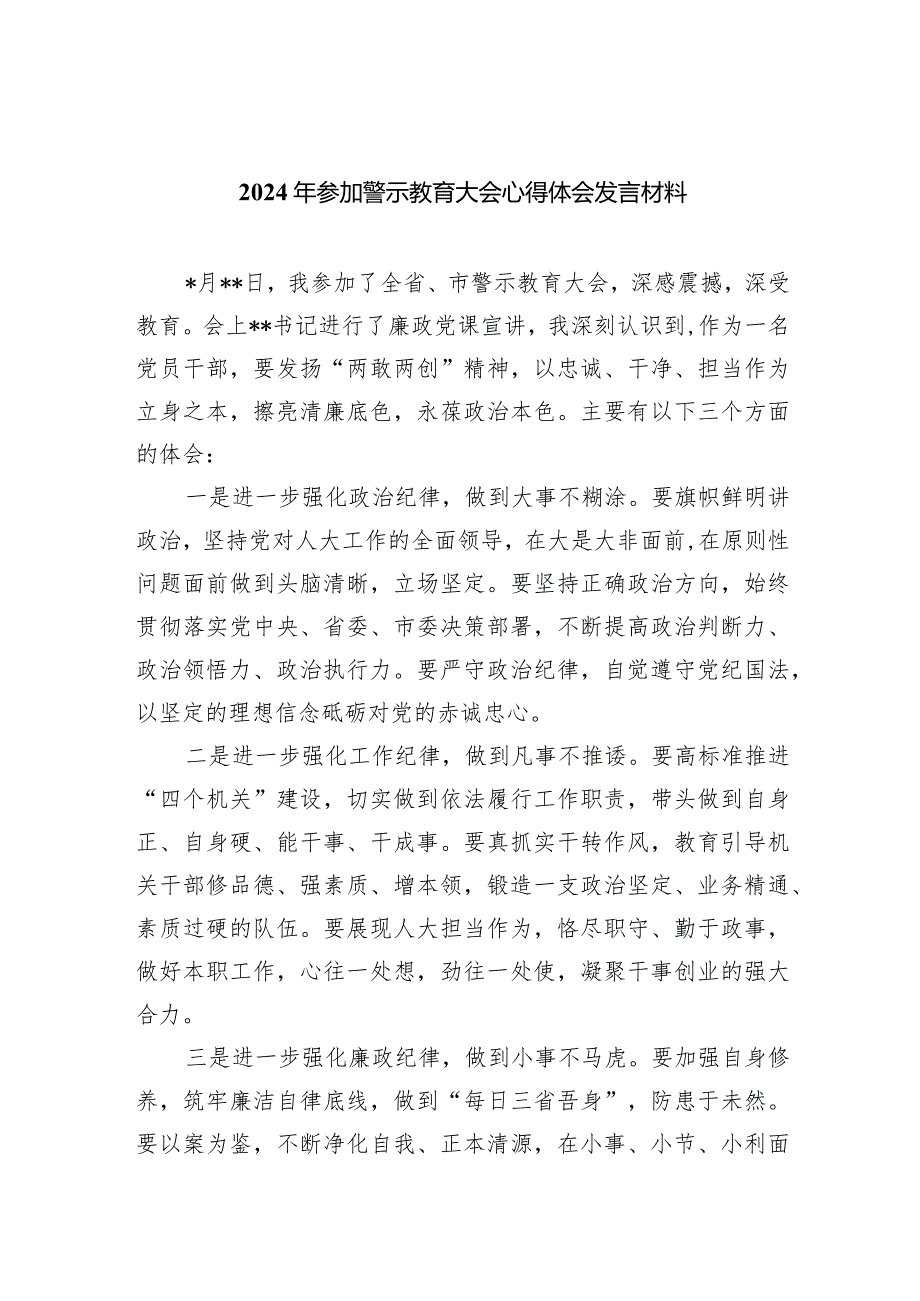 2024年参加警示教育大会心得体会发言材料

*月**日，我参加了全省、市警示教育大会，深感震撼，深受教育。会上**书记进行了廉政党课宣讲，我深刻认识到，作为一名党员干部，要发扬“两敢两创”精神，以忠诚、干净、担当作为立身之本，擦亮清廉底色，永葆政治本色。主要有以下三个方面的体会：

一是进一步强化政治纪律，做到大事不糊涂。要旗帜鲜明讲政治，坚持党对人大工作的全面领导，在大是大非面前，在原则性问题面前做到头脑清晰，立场坚定。要坚持正确政治方向，始终贯彻落实党中央、省委、市委决策部署，不断提高政治判断力、政治领悟力、政治执行力。要严守政治纪律，自觉遵守党纪国法，以坚定的理想信念砥砺对党的赤诚忠心。

二是进一步强化工作纪律，做到凡事不推诿。要高标准推进“四个机关”建设，切实做到依法履行工作职责，带头做到自身正、自身硬、能干事、干成事。要真抓实干转作风，教育引导机关干部修品德、强素质、增本领，锻造一支政治坚定、业务精通、素质过硬的队伍。要展现人大担当作为，恪尽职守、勤于政事，做好本职工作，心往一处想，劲往一处使，凝聚干事创业的强大合力。

三是进一步强化廉政纪律，做到小事不马虎。要加强自身修养，筑牢廉洁自律底线，做到“每日三省吾身”，防患于未然。要以案为鉴，不断净化自我、正本清源，在小事、小节、小利面